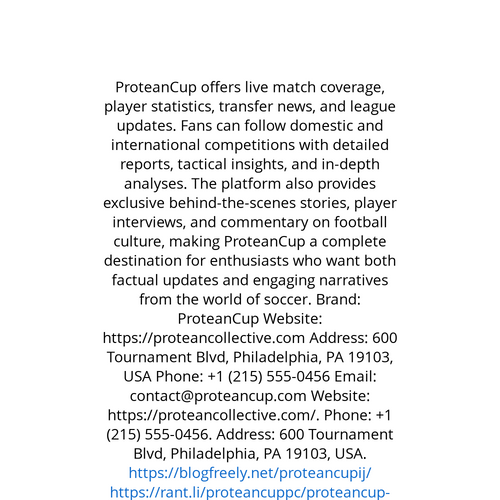 ProteanCup offers live match coverage, player statistics, transfer news, and league updates. Fans can follow domestic and international competitions with detailed reports, tactical insights, and in-depth analyses. The platform also provides exclusive behind-the-scenes stories, player interviews, and commentary on football culture, making ProteanCup a complete destination for enthusiasts who want both factual updates and engaging narratives from the world of soccer. Brand: ProteanCup Website: https://proteancollective.com Address: 600 Tournament Blvd, Philadelphia, PA 19103, USA Phone: +1 (215) 555-0456 Email: contact@proteancup.com Website: https://proteancollective.com/. Phone: +1 (215) 555-0456. Address: 600 Tournament Blvd, Philadelphia, PA 19103, USA.

https://blogfreely.net/proteancupij/
https://rant.li/proteancuppc/proteancup-